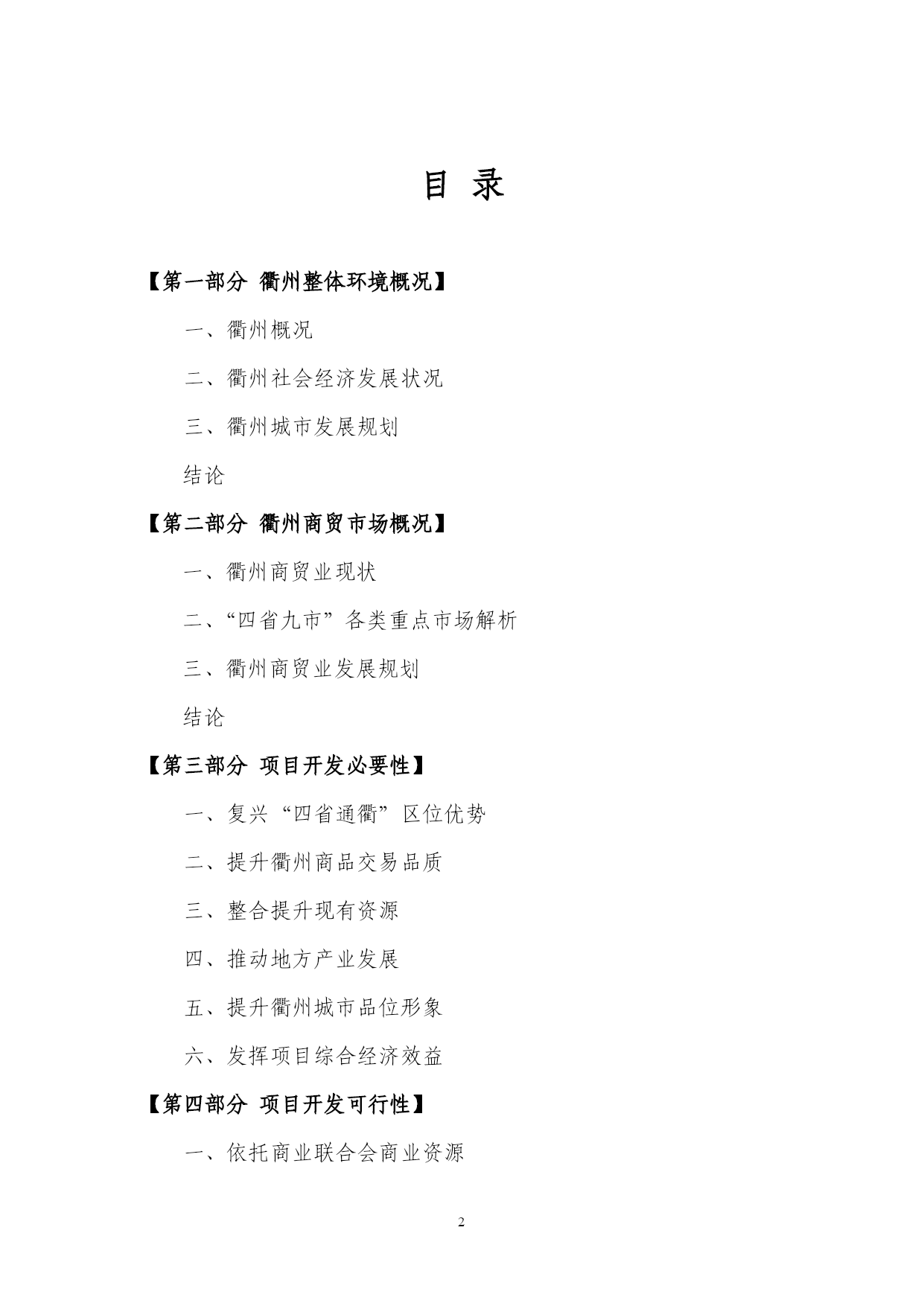 目 录

【第一部分 衢州整体环境概况】

一、衢州概况

二、衢州社会经济发展状况

三、衢州城市发展规划

结论

【第二部分 衢州商贸市场概况】

一、衢州商贸业现状

二、“四省九市”各类重点市场解析

三、衢州商贸业发展规划

结论

【第三部分 项目开发必要性】

一、复兴“四省通衢”区位优势

二、提升衢州商品交易品质

三、整合提升现有资源

四、推动地方产业发展

五、提升衢州城市品位形象

六、发挥项目综合经济效益

【第四部分 项目开发可行性】

一、依托商业联合会商业资源

2